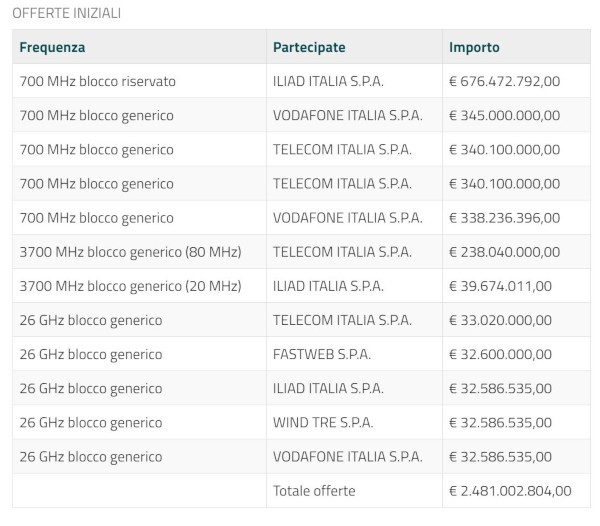 OFFERTE INIZIALI

| Frequenza | Partecipate | Importo |
|---|---|---|
| 700 MHz blocco riservato | ILIAD ITALIA S.P.A. | € 676.472.792,00 |
| 700 MHz blocco generico | VODAFONE ITALIA S.P.A. | € 345.000.000,00 |
| 700 MHz blocco generico | TELECOM ITALIA S.P.A. | € 340.100.000,00 |
| 700 MHz blocco generico | TELECOM ITALIA S.P.A. | € 340.100.000,00 |
| 700 MHz blocco generico | VODAFONE ITALIA S.P.A. | € 338.236.396,00 |
| 3700 MHz blocco generico (80 MHz) | TELECOM ITALIA S.P.A. | € 238.040.000,00 |
| 3700 MHz blocco generico (20 MHz) | ILIAD ITALIA S.P.A. | € 39.674.011,00 |
| 26 GHz blocco generico | TELECOM ITALIA S.P.A. | € 33.020.000,00 |
| 26 GHz blocco generico | FASTWEB S.P.A. | € 32.600.000,00 |
| 26 GHz blocco generico | ILIAD ITALIA S.P.A. | € 32.586.535,00 |
| 26 GHz blocco generico | WIND TRE S.P.A. | € 32.586.535,00 |
| 26 GHz blocco generico | VODAFONE ITALIA S.P.A. | € 32.586.535,00 |
| | Totale offerte | € 2.481.002.804,00 |